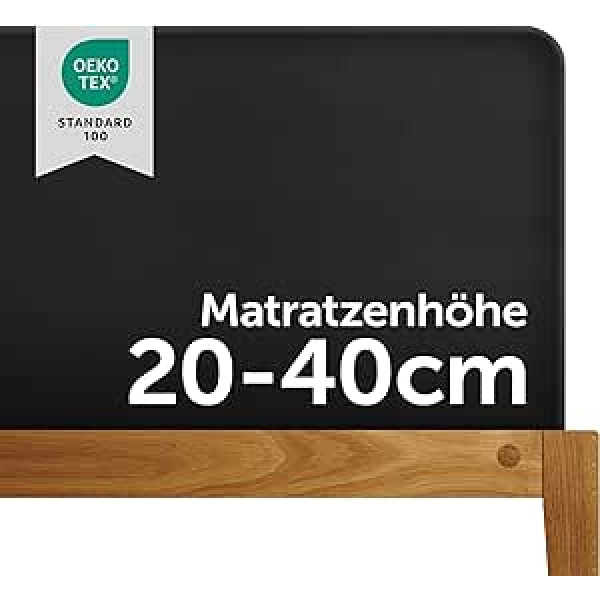 OEKO
TEX®

STANDARD
100

Matratzenhöhe
20-40cm